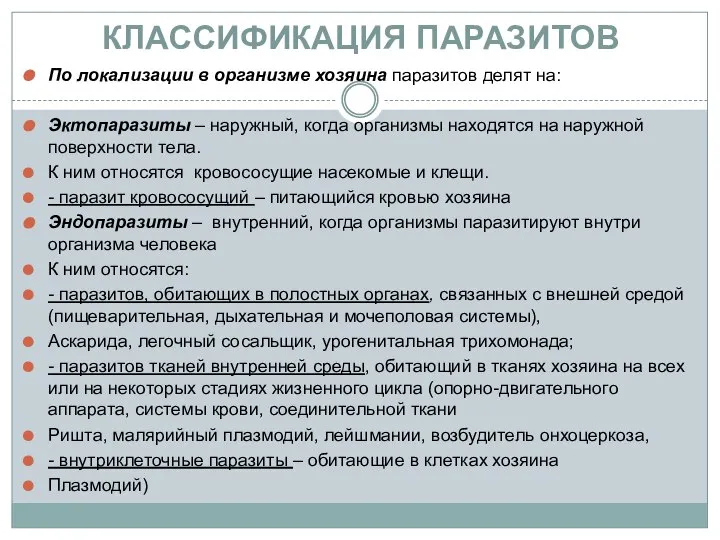 КЛАССИФИКАЦИЯ ПАРАЗИТОВ

По локализации в организме хозяина паразитов делят на:

Эктопаразиты – наружный, когда организмы находятся на наружной поверхности тела.

К ним относятся кровососущие насекомые и клещи.

- паразит кровососущий – питающийся кровью хозяина

Эндопаразиты – внутренний, когда организмы паразитируют внутри организма человека

К ним относятся:

- паразитов, обитающих в полостных органах, связанных с внешней средой (пищеварительная, дыхательная и мочеполовая системы),

Аскарида, легочный сосальщик, урогенитальная трихомонада;

- паразитов тканей внутренней среды, обитающий в тканях хозяина на всех или на некоторых стадиях жизненного цикла (опорно-двигательного аппарата, системы крови, соединительной ткани

Ришта, малярийный плазмодий, лейшмании, возбудитель онхоцеркоза,

- внутриклеточные паразиты – обитающие в клетках хозяина

Плазмодий)